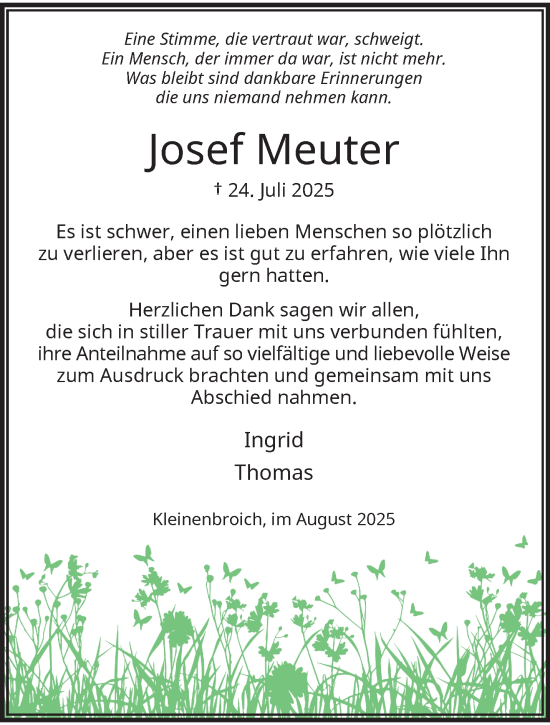 Eine Stimme, die vertraut war, schweigt.
Ein Mensch, der immer da war, ist nicht mehr.
Was bleibt sind dankbare Erinnerungen
die uns niemand nehmen kann.

Josef Meuter

† 24. Juli 2025

Es ist schwer, einen lieben Menschen so plötzlich zu verlieren, aber es ist gut zu erfahren, wie viele Ihn gern hatten.

Herzlichen Dank sagen wir allen, die sich in stiller Trauer mit uns verbunden fühlten, ihre Anteilnahme auf so vielfältige und liebevolle Weise zum Ausdruck brachten und gemeinsam mit uns Abschied nahmen.

Ingrid
Thomas

Kleinenbroich, im August 2025